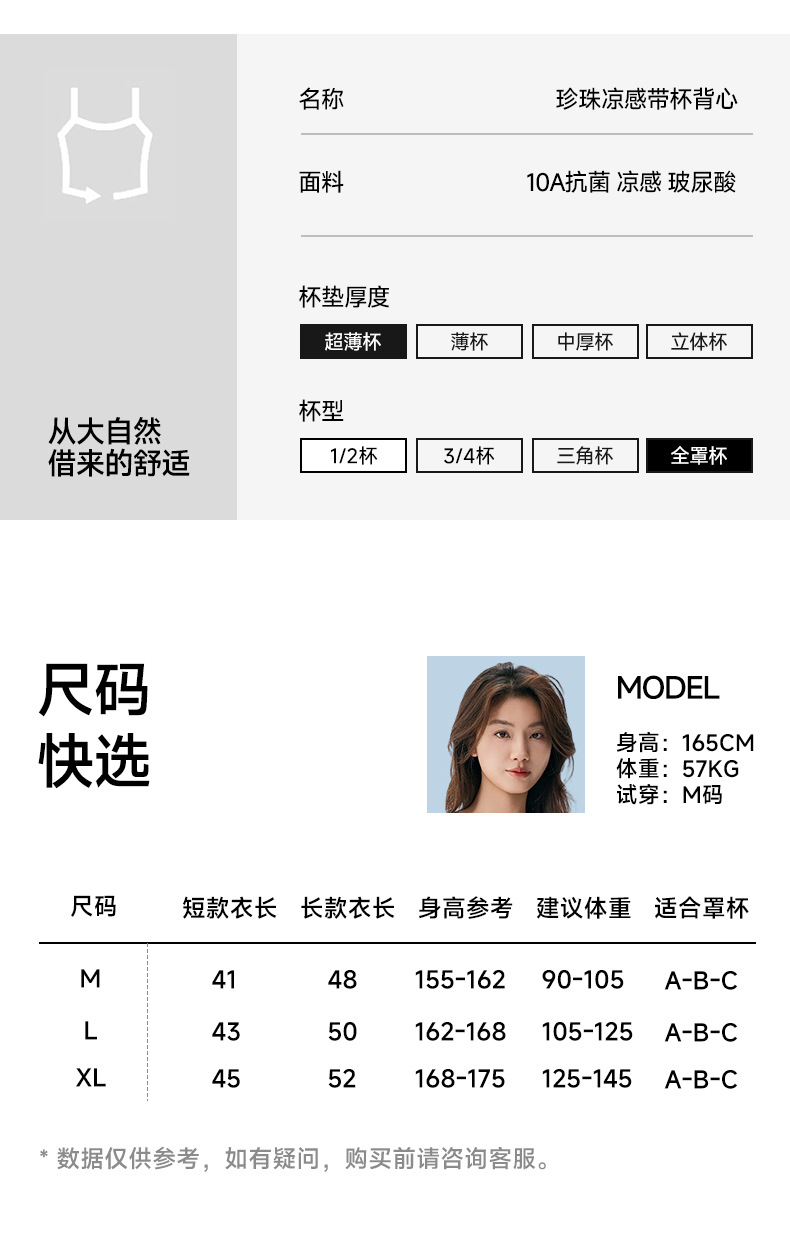 从大自然
借来的舒适

名称 珍珠凉感带杯背心

面料 10A抗菌 凉感 玻尿酸

杯垫厚度
超薄杯 薄杯 中厚杯 立体杯

杯型
1/2杯 3/4杯 三角杯 全罩杯

尺码
快选

MODEL
身高：165CM
体重：57KG
试穿：M码

| 尺码 | 短款衣长 | 长款衣长 | 身高参考 | 建议体重 | 适合罩杯 |
|---|---|---|---|---|---|
| M | 41 | 48 | 155-162 | 90-105 | A-B-C |
| L | 43 | 50 | 162-168 | 105-125 | A-B-C |
| XL | 45 | 52 | 168-175 | 125-145 | A-B-C |

* 数据仅供参考，如有疑问，购买前请咨询客服。